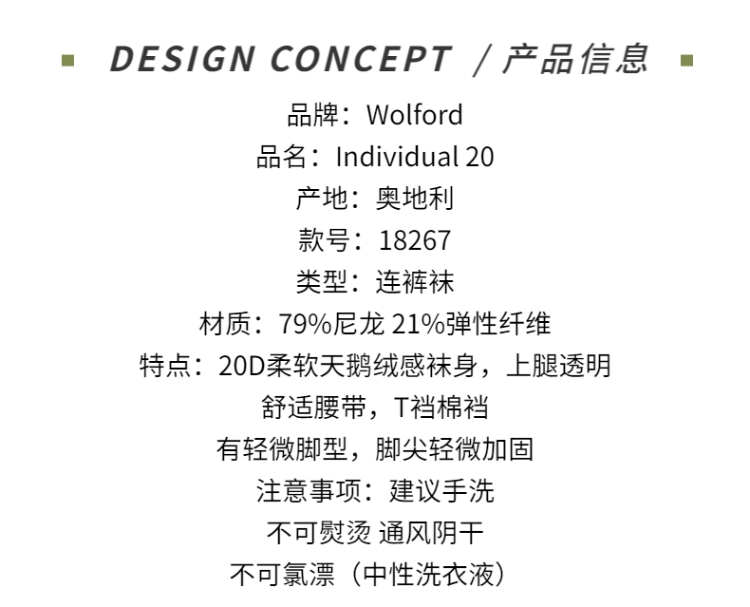 DESIGN CONCEPT /产品信息

品牌：Wolford
品名：Individual 20
产地：奥地利
款号：18267
类型：连裤袜
材质：79%尼龙 21%弹性纤维
特点：20D柔软天鹅绒感袜身，上腿透明
舒适腰带，T裆棉裆
有轻微脚型，脚尖轻微加固
注意事项：建议手洗
不可熨烫 通风阴干
不可氯漂（中性洗衣液）